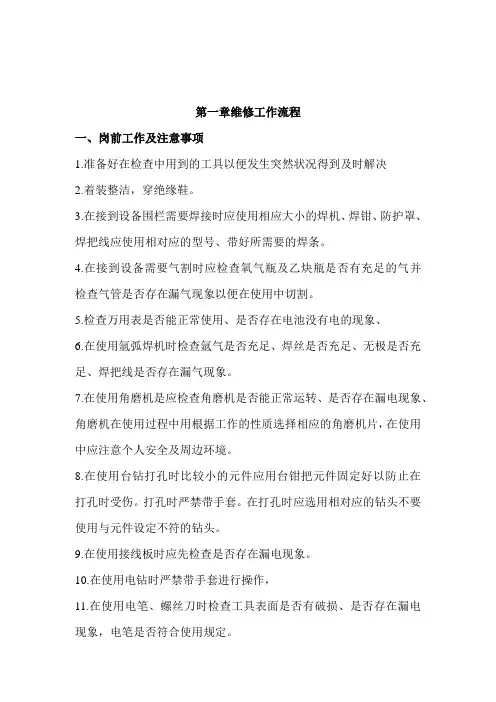 第一章维修工作流程

一、岗前工作及注意事项

1.准备好在检查中用到的工具以便发生突然状况得到及时解决

2.着装整洁，穿绝缘鞋。

3.在接到设备围栏需要焊接时应使用相应大小的焊机、焊钳、防护罩、焊把线应使用相对应的型号、带好所需要的焊条。

4.在接到设备需要气割时应检查氧气瓶及乙炔瓶是否有充足的气并检查气管是否存在漏气现象以便在使用中切割。

5.检查万用表是否能正常使用、是否存在电池没有电的现象、

6.在使用氩弧焊机时检查氩气是否充足、焊丝是否充足、无极是否充足、焊把线是否存在漏气现象。

7.在使用角磨机是应检查角磨机是否能正常运转、是否存在漏电现象、角磨机在使用过程中用根据工作的性质选择相应的角磨机片，在使用中应注意个人安全及周边环境。

8.在使用台钻打孔时比较小的元件应用台钳把元件固定好以防止在打孔时受伤。打孔时严禁带手套。在打孔时应选用相对应的钻头不要使用与元件设定不符的钻头。

9.在使用接线板时应先检查是否存在漏电现象。

10.在使用电钻时严禁带手套进行操作，

11.在使用电笔、螺丝刀时检查工具表面是否有破损、是否存在漏电现象，电笔是否符合使用规定。